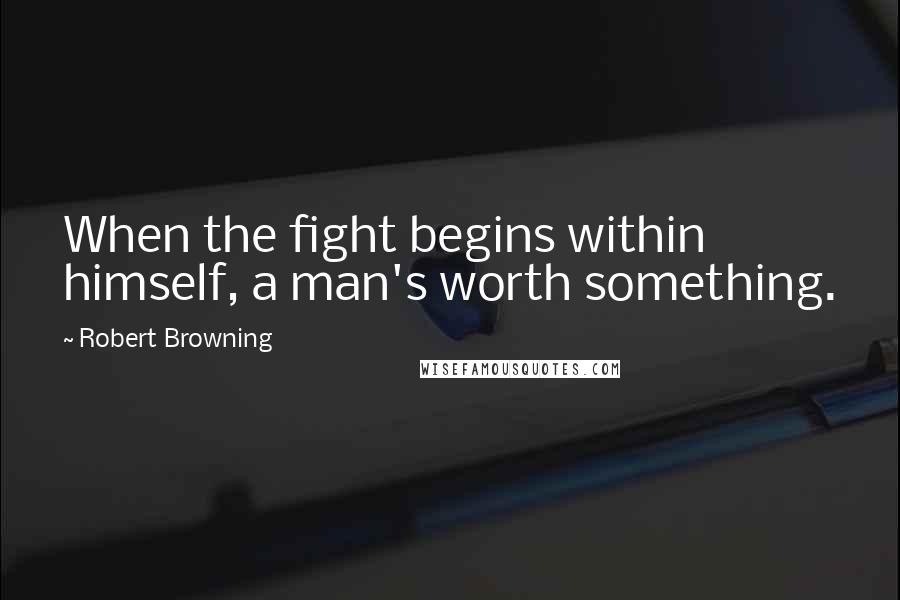 When the fight begins within himself, a man's worth something.

~ Robert Browning

WISEFAMOUSQUOTES.COM